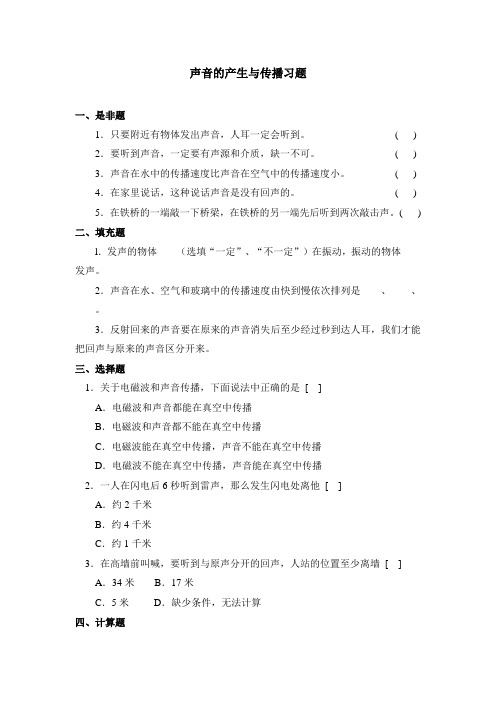 声音的产生与传播习题

一、是非题

1．只要附近有物体发出声音，人耳一定会听到。 ( )

2．要听到声音，一定要有声源和介质，缺一不可。 ( )

3．声音在水中的传播速度比声音在空气中的传播速度小。 ( )

4．在家里说话，这种说话声音是没有回声的。 ( )

5．在铁桥的一端敲一下桥梁，在铁桥的另一端先后听到两次敲击声。( )

二、填充题

1. 发声的物体 （选填“一定”、“不一定”）在振动，振动的物体 发声。

2．声音在水、空气和玻璃中的传播速度由快到慢依次排列是 、 、 。

3．反射回来的声音要在原来的声音消失后至少经过秒到达人耳，我们才能把回声与原来的声音区分开来。

三、选择题

1．关于电磁波和声音传播，下面说法中正确的是 [ ]

A．电磁波和声音都能在真空中传播

B．电磁波和声音都不能在真空中传播

C．电磁波能在真空中传播，声音不能在真空中传播

D．电磁波不能在真空中传播，声音能在真空中传播

2．一人在闪电后 6 秒听到雷声，那么发生闪电处离他 [ ]

A．约 2 千米

B．约 4 千米

C．约 1 千米

3．在高墙前叫喊，要听到与原声分开的回声，人站的位置至少离墙 [ ]

A．34 米 B．17 米

C．5 米 D．缺少条件，无法计算

四、计算题